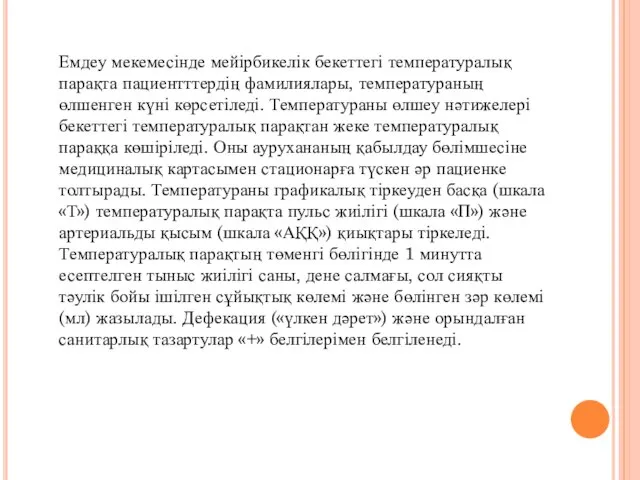 Емдеу мекемесінде мейірбикелік бекеттегі температуралық парақта пациентттердің фамилиялары, температураның өлшенген күні көрсетіледі. Температураны өлшеу нәтижелері бекеттегі температуралық парақтан жеке температуралық параққа көшіріледі. Оны аурухананың қабылдау бөлімшесіне медициналық картасымен стационарға түскен әр пациенке толтырады. Температураны графикалық тіркеуден басқа (шкала «Т») температуралық парақта пульс жиілігі (шкала «П») және артериальды қысым (шкала «АҚҚ») қиықтары тіркеледі. Температуралық парақтың төменгі бөлігінде 1 минутта есептелген тыныс жиілігі саны, дене салмағы, сол сияқты тәулік бойы ішілген сұйықтық көлемі және бөлінген зәр көлемі (мл) жазылады. Дефекация («үлкен дәрет») және орындалған санитарлық тазартулар «+» белгілерімен белгіленеді.